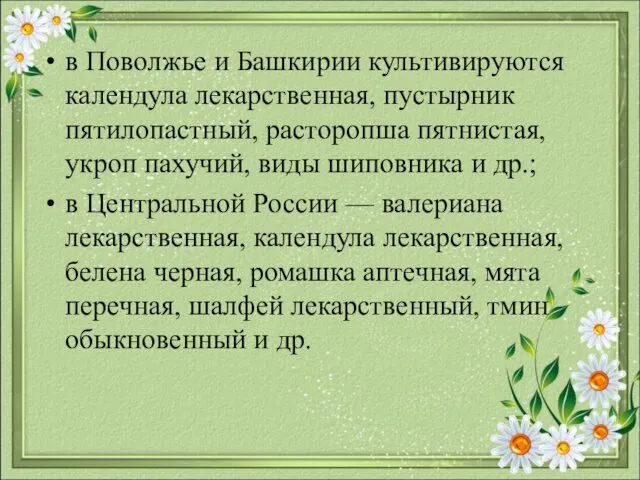 • в Поволжье и Башкирии культивируются календула лекарственная, пустырник пятилопастный, расторопша пятнистая, укроп пахучий, виды шиповника и др.;

• в Центральной России — валериана лекарственная, календула лекарственная, белена черная, ромашка аптечная, мята перечная, шалфей лекарственный, тмин обыкновенный и др.